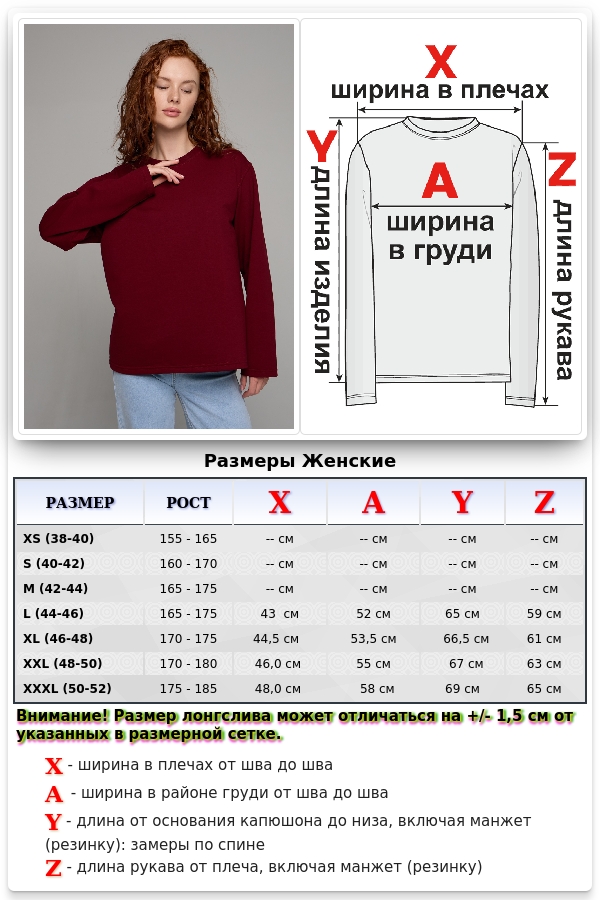 X
ширина в плечах

Y
длина изделия

A
ширина в груди

Z
длина рукава

Размеры Женские

| РАЗМЕР | РОСТ | X | A | Y | Z |
|---|---|---|---|---|---|
| XS (38-40) | 155 - 165 | -- см | -- см | -- см | -- см |
| S (40-42) | 160 - 170 | -- см | -- см | -- см | -- см |
| M (42-44) | 165 - 175 | -- см | -- см | -- см | -- см |
| L (44-46) | 165 - 175 | 43 см | 52 см | 65 см | 59 см |
| XL (46-48) | 170 - 175 | 44,5 см | 53,5 см | 66,5 см | 61 см |
| XXL (48-50) | 170 - 180 | 46,0 см | 55 см | 67 см | 63 см |
| XXXL (50-52) | 175 - 185 | 48,0 см | 58 см | 69 см | 65 см |

Внимание! Размер лонгслива может отличаться на +/- 1,5 см от указанных в размерной сетке.

X - ширина в плечах от шва до шва
A - ширина в районе груди от шва до шва
Y - длина от основания капюшона до низа, включая манжет (резинку): замеры по спине
Z - длина рукава от плеча, включая манжет (резинку)